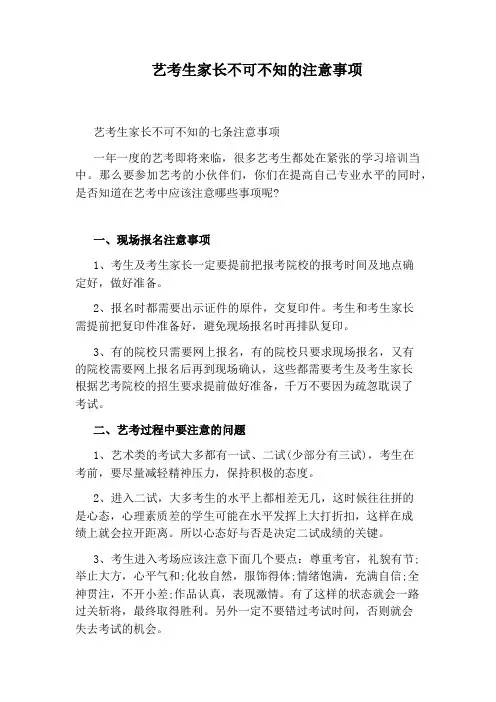 艺考生家长不可不知的注意事项

艺考生家长不可不知的七条注意事项

一年一度的艺考即将来临，很多艺考生都处在紧张的学习培训当中。那么要参加艺考的小伙伴们，你们在提高自己专业水平的同时，是否知道在艺考中应该注意哪些事项呢?

一、现场报名注意事项

1、考生及考生家长一定要提前把报考院校的报考时间及地点确定好，做好准备。

2、报名时都需要出示证件的原件，交复印件。考生和考生家长需提前把复印件准备好，避免现场报名时再排队复印。

3、有的院校只需要网上报名，有的院校只要求现场报名，又有的院校需要网上报名后再到现场确认，这些都需要考生及考生家长根据艺考院校的招生要求提前做好准备，千万不要因为疏忽耽误了考试。

二、艺考过程中要注意的问题

1、艺术类的考试大多都有一试、二试(少部分有三试)，考生在考前，要尽量减轻精神压力，保持积极的态度。

2、进入二试，大多考生的水平上都相差无几，这时候往往拼的是心态，心理素质差的学生可能在水平发挥上大打折扣，这样在成绩上就会拉开距离。所以心态好与否是决定二试成绩的关键。

3、考生进入考场应该注意下面几个要点：尊重考官，礼貌有节;举止大方，心平气和;化妆自然，服饰得体;情绪饱满，充满自信;全神贯注，不开小差;作品认真，表现激情。有了这样的状态就会一路过关斩将，最终取得胜利。另外一定不要错过考试时间，否则就会失去考试的机会。